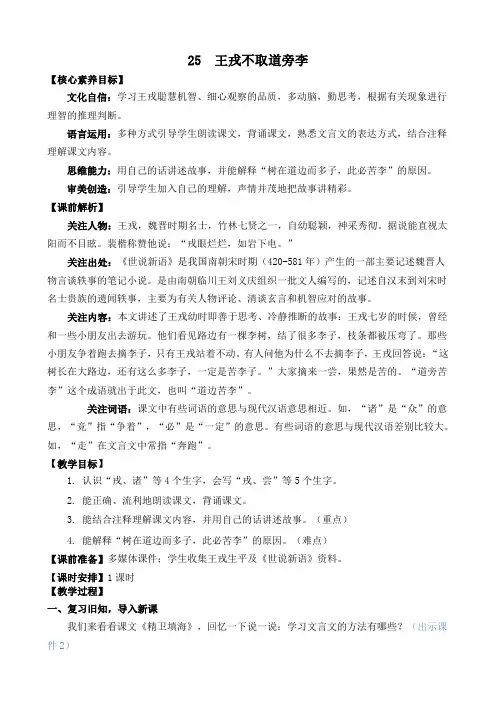 25　王戎不取道旁李

【核心素养目标】

文化自信：学习王戎聪慧机智、细心观察的品质，多动脑，勤思考，根据有关现象进行理智的推理判断。

语言运用：多种方式引导学生朗读课文，背诵课文，熟悉文言文的表达方式，结合注释理解课文内容。

思维能力：用自己的话讲述故事，并能解释“树在道边而多子，此必苦李”的原因。

审美创造：引导学生加入自己的理解，声情并茂地把故事讲精彩。

【课前解析】

关注人物：王戎，魏晋时期名士，竹林七贤之一，自幼聪颖，神采秀彻。据说能直视太阳而不目眩。裴楷称赞他说：“戎眼烂烂，如岩下电。”

关注出处：《世说新语》是我国南朝宋时期（420-581年）产生的一部主要记述魏晋人物言谈轶事的笔记小说。是由南朝临川王刘义庆组织一批文人编写的，记述自汉末到刘宋时名士贵族的遗闻轶事，主要为有关人物评论、清谈玄言和机智应对的故事。

关注内容：本文讲述了王戎幼时即善于思考、冷静推断的故事：王戎七岁的时候，曾经和一些小朋友出去游玩。他们看见路边有一棵李树，结了很多李子，枝条都被压弯了。那些小朋友争着跑去摘李子，只有王戎站着不动。有人问他为什么不去摘李子，王戎回答说：“这树长在大路边，还有这么多李子，一定是苦李子。”大家摘来一尝，果然是苦的。“道旁苦李”这个成语就出于此文，也叫“道边苦李”。

关注词语：课文中有些词语的意思与现代汉语意思相近。如，“诸”是“众”的意思，“竞”指“争着”，“必”是“一定”的意思。有些词语的意思与现代汉语差别比较大。如，“走”在文言文中常指“奔跑”。

【教学目标】

1. 认识“戎、诸”等4个生字，会写“戎、尝”等5个生字。

2. 能正确、流利地朗读课文，背诵课文。

3. 能结合注释理解课文内容，并用自己的话讲述故事。（重点）

4. 能解释“树在道边而多子，此必苦李”的原因。（难点）

【课前准备】多媒体课件；学生收集王戎生平及《世说新语》资料。

【课时安排】1课时

【教学过程】

一、复习旧知，导入新课

我们来看看课文《精卫填海》，回忆一下说一说：学习文言文的方法有哪些？（出示课件2）